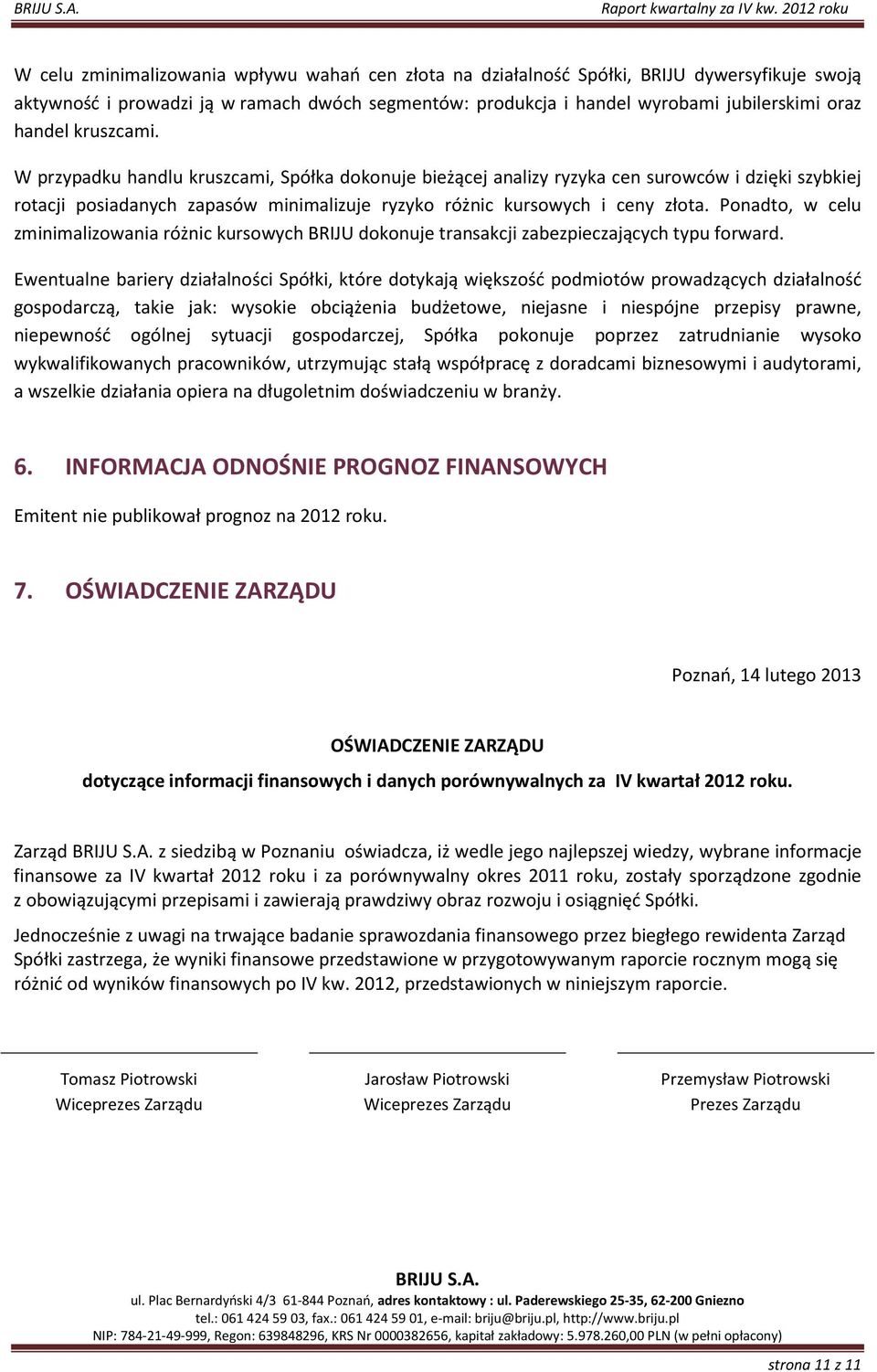 BRIJU S.A. Raport kwartalny za IV kw. 2012 roku

W celu zminimalizowania wpływu wahań cen złota na działalność Spółki, BRIJU dywersyfikuje swoją aktywność i prowadzi ją w ramach dwóch segmentów: produkcja i handel wyrobami jubilerskimi oraz handel kruszcami.

W przypadku handlu kruszcami, Spółka dokonuje bieżącej analizy ryzyka cen surowców i dzięki szybkiej rotacji posiadanych zapasów minimalizuje ryzyko różnic kursowych i ceny złota. Ponadto, w celu zminimalizowania różnic kursowych BRIJU dokonuje transakcji zabezpieczających typu forward.

Ewentualne bariery działalności Spółki, które dotykają większość podmiotów prowadzących działalność gospodarczą, takie jak: wysokie obciążenia budżetowe, niejasne i niespójne przepisy prawne, niepewność ogólnej sytuacji gospodarczej, Spółka pokonuje poprzez zatrudnianie wysoko wykwalifikowanych pracowników, utrzymując stałą współpracę z doradcami biznesowymi i audytorami, a wszelkie działania opiera na długoletnim doświadczeniu w branży.

6. INFORMACJA ODNOŚNIE PROGNOZ FINANSOWYCH

Emitent nie publikował prognoz na 2012 roku.

7. OŚWIADCZENIE ZARZĄDU

Poznań, 14 lutego 2013

OŚWIADCZENIE ZARZĄDU

dotyczące informacji finansowych i danych porównywalnych za IV kwartał 2012 roku.

Zarząd BRIJU S.A. z siedzibą w Poznaniu oświadcza, iż wedle jego najlepszej wiedzy, wybrane informacje finansowe za IV kwartał 2012 roku i za porównywalny okres 2011 roku, zostały sporządzone zgodnie z obowiązującymi przepisami i zawierają prawdziwy obraz rozwoju i osiągnięć Spółki.

Jednocześnie z uwagi na trwające badanie sprawozdania finansowego przez biegłego rewidenta Zarząd Spółki zastrzega, że wyniki finansowe przedstawione w przygotowywanym raporcie rocznym mogą się różnić od wyników finansowych po IV kw. 2012, przedstawionych w niniejszym raporcie.

Tomasz Piotrowski
Wiceprezes Zarządu

Jarosław Piotrowski
Wiceprezes Zarządu

Przemysław Piotrowski
Prezes Zarządu

BRIJU S.A.
ul. Plac Bernardyński 4/3 61-844 Poznań, adres kontaktowy : ul. Paderewskiego 25-35, 62-200 Gniezno
tel.: 061 424 59 03, fax.: 061 424 59 01, e-mail: briju@briju.pl, http://www.briju.pl
NIP: 784-21-49-999, Regon: 639848296, KRS Nr 0000382656, kapitał zakładowy: 5.978.260,00 PLN (w pełni opłacony)

strona 11 z 11